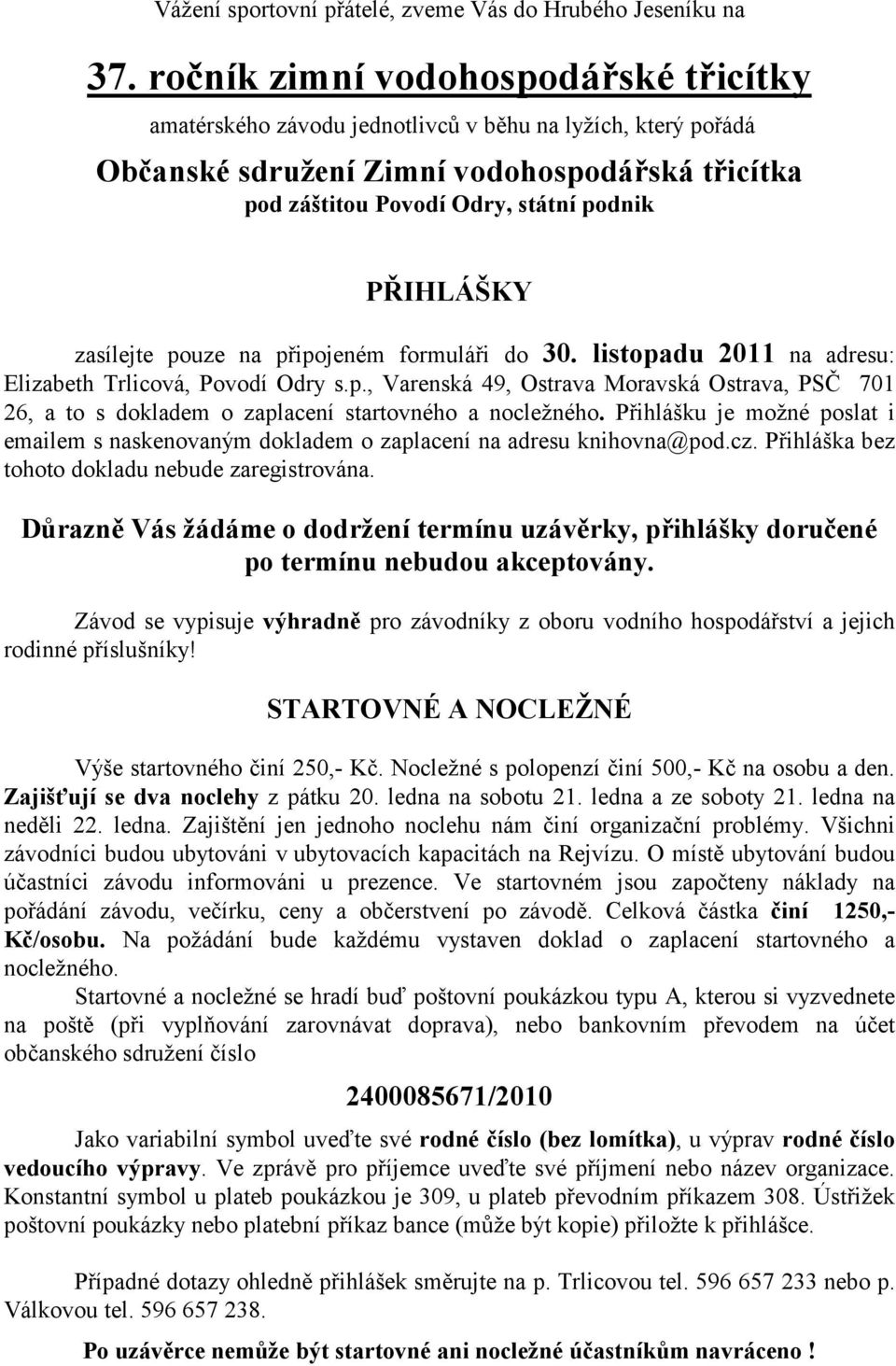 Vážení sportovní přátelé, zveme Vás do Hrubého Jeseníku na

37. ročník zimní vodohospodářské třicítky

amatérského závodu jednotlivců v běhu na lyžích, který pořádá

Občanské sdružení Zimní vodohospodářská třicítka

pod záštitou Povodí Odry, státní podnik

PŘIHLÁŠKY

zasílejte pouze na připojeném formuláři do 30. listopadu 2011 na adresu: Elizabeth Trlicová, Povodí Odry s.p., Varenská 49, Ostrava Moravská Ostrava, PSČ 701 26, a to s dokladem o zaplacení startovného a nocležného. Přihlášku je možné poslat i emailem s naskenovaným dokladem o zaplacení na adresu knihovna@pod.cz. Přihláška bez tohoto dokladu nebude zaregistrována.

Důrazně Vás žádáme o dodržení termínu uzávěrky, přihlášky doručené po termínu nebudou akceptovány.

Závod se vypisuje výhradně pro závodníky z oboru vodního hospodářství a jejich rodinné příslušníky!

STARTOVNÉ A NOCLEŽNÉ

Výše startovného činí 250,- Kč. Nocležné s polopenzí činí 500,- Kč na osobu a den. Zajišťují se dva noclehy z pátku 20. ledna na sobotu 21. ledna a ze soboty 21. ledna na neděli 22. ledna. Zajištění jen jednoho noclehu nám činí organizační problémy. Všichni závodníci budou ubytováni v ubytovacích kapacitách na Rejvízu. O místě ubytování budou účastníci závodu informováni u prezence. Ve startovném jsou započteny náklady na pořádání závodu, večírku, ceny a občerstvení po závodě. Celková částka činí 1250,- Kč/osobu. Na požádání bude každému vystaven doklad o zaplacení startovného a nocležného.

Startovné a nocležné se hradí buď poštovní poukázkou typu A, kterou si vyzvednete na poště (při vyplňování zarovnávat doprava), nebo bankovním převodem na účet občanského sdružení číslo

2400085671/2010

Jako variabilní symbol uveďte své rodné číslo (bez lomítka), u výprav rodné číslo vedoucího výpravy. Ve zprávě pro příjemce uveďte své příjmení nebo název organizace. Konstantní symbol u plateb poukázkou je 309, u plateb převodním příkazem 308. Ústřižek poštovní poukázky nebo platební příkaz bance (může být kopie) přiložte k přihlášce.

Případné dotazy ohledně přihlášek směrujte na p. Trlicovou tel. 596 657 233 nebo p. Válkovou tel. 596 657 238.

Po uzávěrce nemůže být startovné ani nocležné účastníkům navráceno !